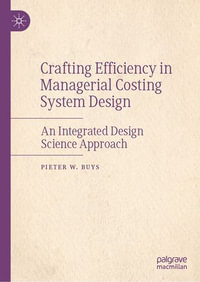 Crafting Efficiency in Managerial Costing System Design

An Integrated Design Science Approach

PIETER W. BUYS

palgrave macmillan